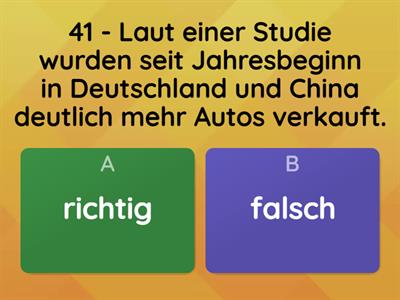 41 - Laut einer Studie wurden seit Jahresbeginn in Deutschland und China deutlich mehr Autos verkauft.

A
richtig

B
falsch